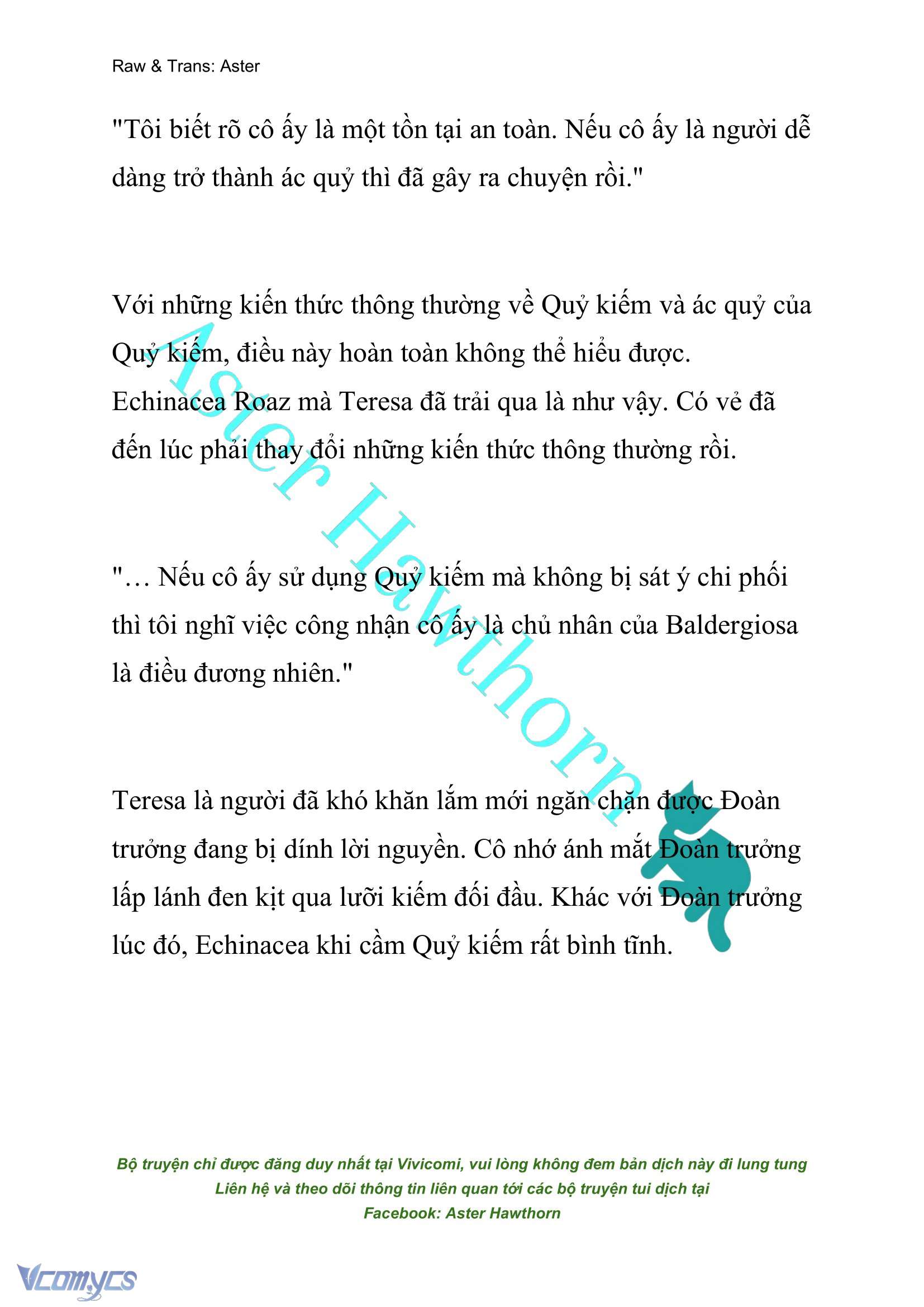 Raw & Trans: Aster

"Tôi biết rõ cô ấy là một tồn tại an toàn. Nếu cô ấy là người dễ dàng trở thành ác quỷ thì đã gây ra chuyện rồi."

Với những kiến thức thông thường về Quỷ kiếm và ác quỷ của Quỷ kiếm, điều này hoàn toàn không thể hiểu được. Echinacea Roaz mà Teresa đã trải qua là như vậy. Có vẻ đã đến lúc phải thay đổi những kiến thức thông thường rồi.

"… Nếu cô ấy sử dụng Quỷ kiếm mà không bị sát ý chi phối thì tôi nghĩ việc công nhận cô ấy là chủ nhân của Baldergiosa là điều đương nhiên."

Teresa là người đã khó khăn lắm mới ngăn chặn được Đoàn trưởng đang bị dính lời nguyền. Cô nhớ ánh mắt Đoàn trưởng lấp lánh đen kịt qua lưỡi kiếm đối đầu. Khác với Đoàn trưởng lúc đó, Echinacea khi cầm Quỷ kiếm rất bình tĩnh.

Aster Hawthorn

Bộ truyện chỉ được đăng duy nhất tại Vivicomi, vui lòng không đem bản dịch này đi lung tung
Liên hệ và theo dõi thông tin liên quan tới các bộ truyện tui dịch tại
Facebook: Aster Hawthorn

Vcomycs